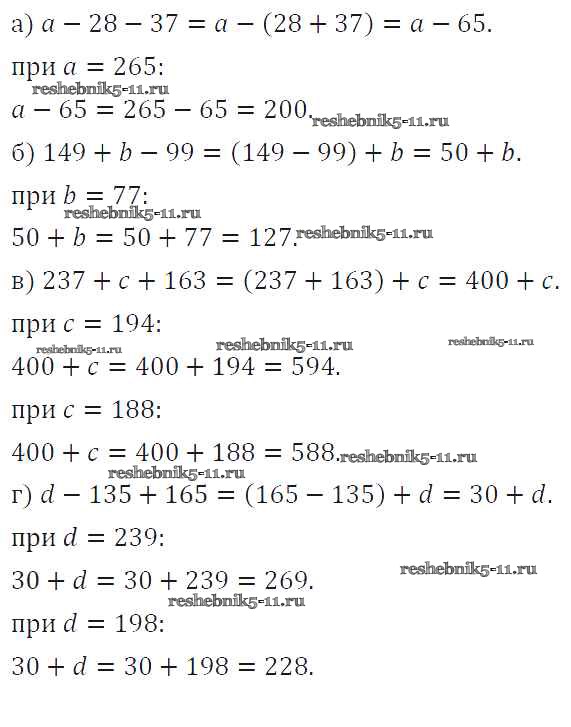 а) $a - 28 - 37 = a - (28 + 37) = a - 65$.

при $a = 265$:

reshebnik5-11.ru

$a - 65 = 265 - 65 = 200$. reshebnik5-11.ru

б) $149 + b - 99 = (149 - 99) + b = 50 + b$.

при $b = 77$:

reshebnik5-11.ru

$50 + b = 50 + 77 = 127$. reshebnik5-11.ru

в) $237 + c + 163 = (237 + 163) + c = 400 + c$.

при $c = 194$:

reshebnik5-11.ru reshebnik5-11.ru reshebnik5-11.ru

$400 + c = 400 + 194 = 594$.

при $c = 188$:

$400 + c = 400 + 188 = 588$. reshebnik5-11.ru

reshebnik5-11.ru

г) $d - 135 + 165 = (165 - 135) + d = 30 + d$.

при $d = 239$:

$30 + d = 30 + 239 = 269$. reshebnik5-11.ru

reshebnik5-11.ru

при $d = 198$:

$30 + d = 30 + 198 = 228$.